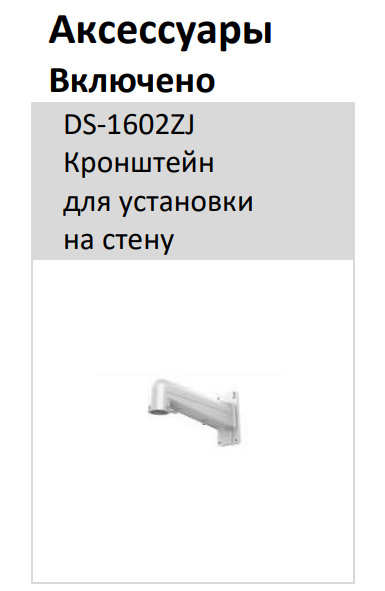 Аксессуары

Включено

DS-1602ZJ
Кронштейн для установки на стену